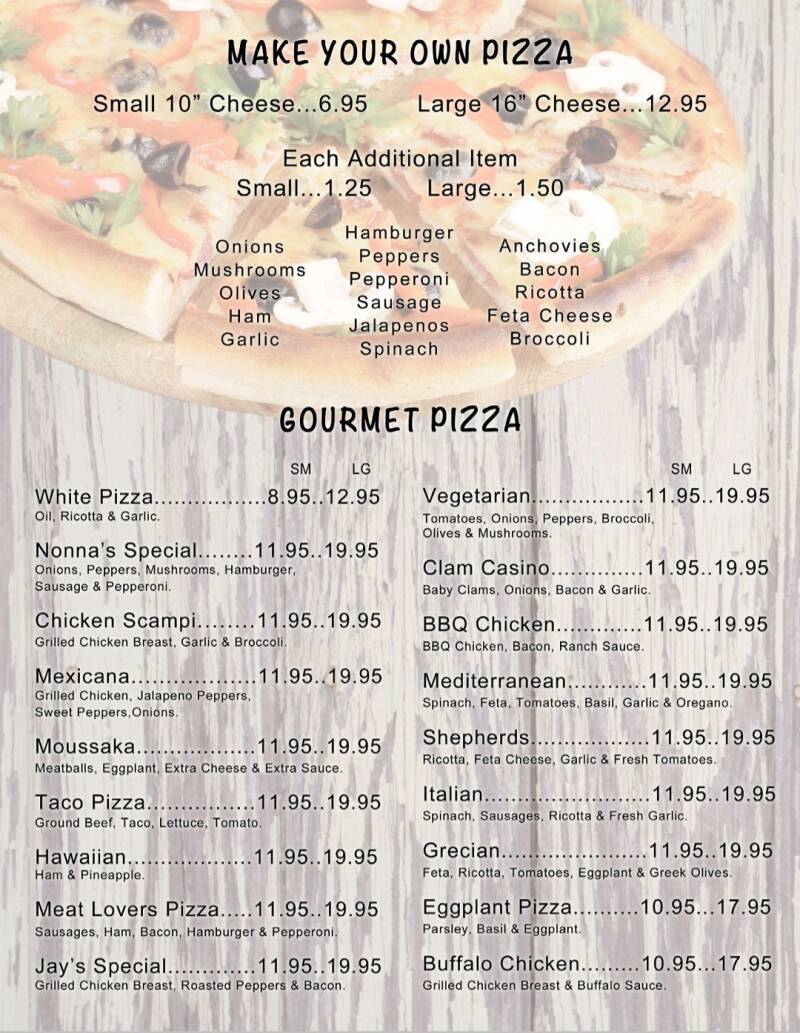 MAKE YOUR OWN PIZZA

Small 10" Cheese...6.95    Large 16" Cheese...12.95

Each Additional Item
Small...1.25    Large...1.50

Onions
Mushrooms
Olives
Ham
Garlic

Hamburger
Peppers
Pepperoni
Sausage
Jalapenos
Spinach

Anchovies
Bacon
Ricotta
Feta Cheese
Broccoli

GOURMET PIZZA

SM LG

White Pizza 8.95..12.95
Oil, Ricotta & Garlic.

Nonna's Special 11.95..19.95
Onions, Peppers, Mushrooms, Hamburger, Sausage & Pepperoni.

Chicken Scampi 11.95..19.95
Grilled Chicken Breast, Garlic & Broccoli.

Mexicana 11.95..19.95
Grilled Chicken, Jalapeno Peppers, Sweet Peppers,Onions.

Moussaka 11.95..19.95
Meatballs, Eggplant, Extra Cheese & Extra Sauce.

Taco Pizza 11.95..19.95
Ground Beef, Taco, Lettuce, Tomato.

Hawaiian 11.95..19.95
Ham & Pineapple.

Meat Lovers Pizza 11.95..19.95
Sausages, Ham, Bacon, Hamburger & Pepperoni.

Jay's Special 11.95..19.95
Grilled Chicken Breast, Roasted Peppers & Bacon.

SM LG

Vegetarian 11.95..19.95
Tomatoes, Onions, Peppers, Broccoli, Olives & Mushrooms.

Clam Casino 11.95..19.95
Baby Clams, Onions, Bacon & Garlic.

BBQ Chicken 11.95..19.95
BBQ Chicken, Bacon, Ranch Sauce.

Mediterranean 11.95..19.95
Spinach, Feta, Tomatoes, Basil, Garlic & Oregano.

Shepherds 11.95..19.95
Ricotta, Feta Cheese, Garlic & Fresh Tomatoes.

Italian 11.95..19.95
Spinach, Sausages, Ricotta & Fresh Garlic.

Grecian 11.95..19.95
Feta, Ricotta, Tomatoes, Eggplant & Greek Olives.

Eggplant Pizza 10.95...17.95
Parsley, Basil & Eggplant.

Buffalo Chicken 10.95...17.95
Grilled Chicken Breast & Buffalo Sauce.